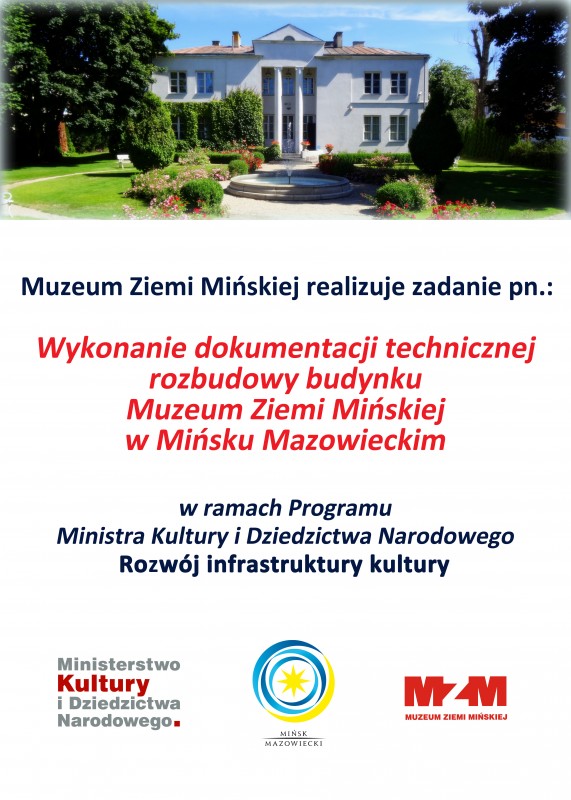 Muzeum Ziemi Mińskiej realizuje zadanie pn.:

Wykonanie dokumentacji technicznej rozbudowy budynku Muzeum Ziemi Mińskiej w Mińsku Mazowieckim

w ramach Programu Ministra Kultury i Dziedzictwa Narodowego Rozwój infrastruktury kultury

Ministerstwo Kultury i Dziedzictwa Narodowego.

MIŃSK MAZOWIECKI

MZM
MUZEUM ZIEMI MIŃSKIEJ